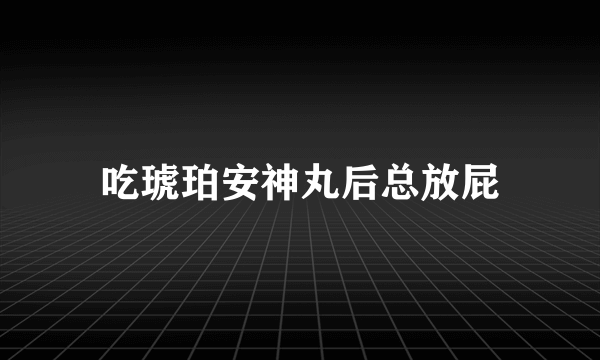 吃琥珀安神丸后总放屁